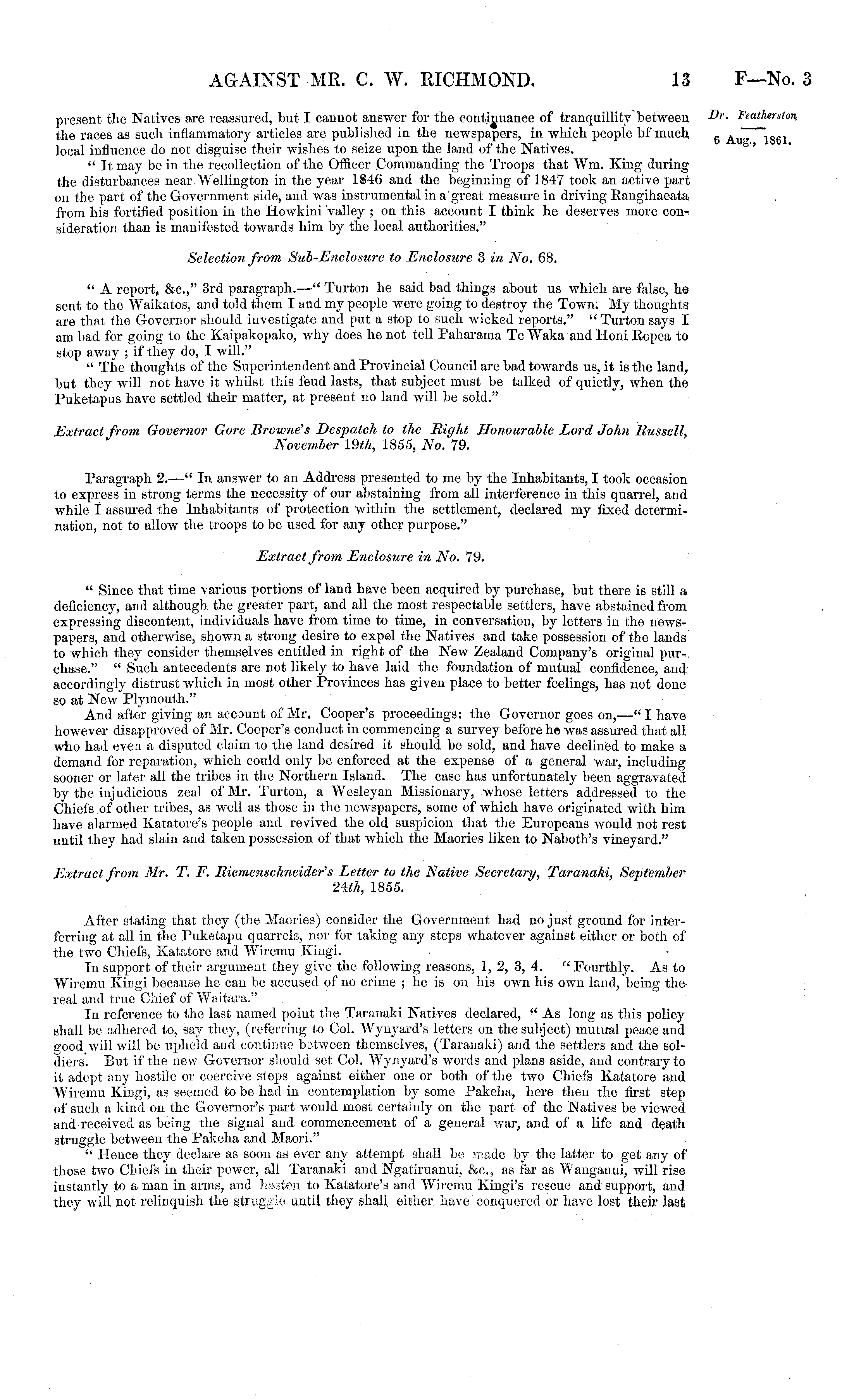 AGAINST MR. C. W. RICHMOND. 13 F—No. 3

Dr. Featherston, 6 Aug., 1861.

present the Natives are reassured, but I cannot answer for the continuance of tranquillity between the races as such inflammatory articles are published in the newspapers, in which people bf much local influence do not disguise their wishes to seize upon the land of the Natives.

" It may be in the recollection of the Officer Commanding the Troops that Wm. King during the disturbances near Wellington in the year 1846 and the beginning of 1847 took an active part on the part of the Government side, and was instrumental in a great measure in driving Rangihaeata from his fortified position in the Howkini valley ; on this account I think he deserves more consideration than is manifested towards him by the local authorities."

Selection from Sub-Enclosure to Enclosure 3 in No. 68.

" A report, &c.," 3rd paragraph.—" Turton he said bad things about us which are false, he sent to the Waikatos, and told them I and my people were going to destroy the Town. My thoughts are that the Governor should investigate and put a stop to such wicked reports." " Turton says I am bad for going to the Kaipakopako, why does he not tell Paharama Te Waka and Honi Ropea to stop away ; if they do, I will."

" The thoughts of the Superintendent and Provincial Council are bad towards us, it is the land, but they will not have it whilst this feud lasts, that subject must be talked of quietly, when the Puketapus have settled their matter, at present no land will be sold."

Extract from Governor Gore Browne's Despatch to the Right Honourable Lord John Russell, November 19th, 1855, No. 79.

Paragraph 2.—" In answer to an Address presented to me by the Inhabitants, I took occasion to express in strong terms the necessity of our abstaining from all interference in this quarrel, and while I assured the Inhabitants of protection within the settlement, declared my fixed determination, not to allow the troops to be used for any other purpose."

Extract from Enclosure in No. 79.

" Since that time various portions of land have been acquired by purchase, but there is still a deficiency, and although the greater part, and all the most respectable settlers, have abstained from expressing discontent, individuals have from time to time, in conversation, by letters in the newspapers, and otherwise, shown a strong desire to expel the Natives and take possession of the lands to which they consider themselves entitled in right of the New Zealand Company's original purchase." " Such antecedents are not likely to have laid the foundation of mutual confidence, and accordingly distrust which in most other Provinces has given place to better feelings, has not done so at New Plymouth."

And after giving an account of Mr. Cooper's proceedings: the Governor goes on,—" I have however disapproved of Mr. Cooper's conduct in commencing a survey before he was assured that all who had even a disputed claim to the land desired it should be sold, and have declined to make a demand for reparation, which could only be enforced at the expense of a general war, including sooner or later all the tribes in the Northern Island. The case has unfortunately been aggravated by the injudicious zeal of Mr. Turton, a Wesleyan Missionary, whose letters addressed to the Chiefs of other tribes, as well as those in the newspapers, some of which have originated with him have alarmed Katatore's people and revived the old suspicion that the Europeans would not rest until they had slain and taken possession of that which the Maories liken to Naboth's vineyard."

Extract from Mr. T. F. Riemenschneider's Letter to the Native Secretary, Taranaki, September 24th, 1855.

After stating that they (the Maories) consider the Government had no just ground for interferring at all in the Puketapu quarrels, nor for taking any steps whatever against either or both of the two Chiefs, Katatore and Wiremu Kingi.

In support of their argument they give the following reasons, 1, 2, 3, 4. " Fourthly. As to Wiremu Kingi because he can be accused of no crime ; he is on his own his own land, being the real and true Chief of Waitara."

In reference to the last named point the Taranaki Natives declared, " As long as this policy shall be adhered to, say they, (referring to Col. Wynyard's letters on the subject) mutual peace and good will will be upheld and continue between themselves, (Taranaki) and the settlers and the soldiers. But if the new Governor should set Col. Wynyard's words and plans aside, and contrary to it adopt any hostile or coercive steps against either one or both of the two Chiefs Katatore and Wiremu Kingi, as seemed to be had in contemplation by some Pakeha, here then the first step of such a kind on the Governor's part would most certainly on the part of the Natives be viewed and received as being the signal and commencement of a general war, and of a life and death struggle between the Pakeha and Maori."

" Hence they declare as soon as ever any attempt shall be made by the latter to get any of those two Chiefs in their power, all Taranaki and Ngatiruanui, &c., as far as Wanganui, will rise instantly to a man in arms, and hasten to Katatore's and Wiremu Kingi's rescue and support, and they will not relinquish the struggle until they shall either have conquered or have lost their last